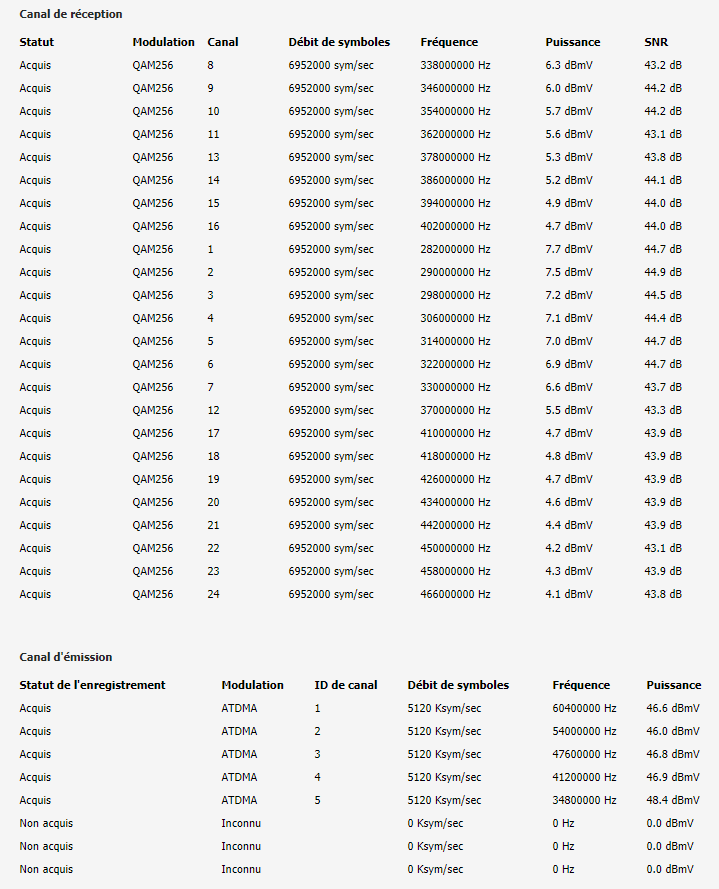 Canal de réception

| Statut | Modulation | Canal | Débit de symboles | Fréquence | Puissance | SNR |
|---|---|---|---|---|---|---|
| Acquis | QAM256 | 8 | 6952000 sym/sec | 338000000 Hz | 6.3 dBmV | 43.2 dB |
| Acquis | QAM256 | 9 | 6952000 sym/sec | 346000000 Hz | 6.0 dBmV | 44.2 dB |
| Acquis | QAM256 | 10 | 6952000 sym/sec | 354000000 Hz | 5.7 dBmV | 44.2 dB |
| Acquis | QAM256 | 11 | 6952000 sym/sec | 362000000 Hz | 5.6 dBmV | 43.1 dB |
| Acquis | QAM256 | 13 | 6952000 sym/sec | 378000000 Hz | 5.3 dBmV | 43.8 dB |
| Acquis | QAM256 | 14 | 6952000 sym/sec | 386000000 Hz | 5.2 dBmV | 44.1 dB |
| Acquis | QAM256 | 15 | 6952000 sym/sec | 394000000 Hz | 4.9 dBmV | 44.0 dB |
| Acquis | QAM256 | 16 | 6952000 sym/sec | 402000000 Hz | 4.7 dBmV | 44.0 dB |
| Acquis | QAM256 | 1 | 6952000 sym/sec | 282000000 Hz | 7.7 dBmV | 44.7 dB |
| Acquis | QAM256 | 2 | 6952000 sym/sec | 290000000 Hz | 7.5 dBmV | 44.9 dB |
| Acquis | QAM256 | 3 | 6952000 sym/sec | 298000000 Hz | 7.2 dBmV | 44.5 dB |
| Acquis | QAM256 | 4 | 6952000 sym/sec | 306000000 Hz | 7.1 dBmV | 44.4 dB |
| Acquis | QAM256 | 5 | 6952000 sym/sec | 314000000 Hz | 7.0 dBmV | 44.7 dB |
| Acquis | QAM256 | 6 | 6952000 sym/sec | 322000000 Hz | 6.9 dBmV | 44.7 dB |
| Acquis | QAM256 | 7 | 6952000 sym/sec | 330000000 Hz | 6.6 dBmV | 43.7 dB |
| Acquis | QAM256 | 12 | 6952000 sym/sec | 370000000 Hz | 5.5 dBmV | 43.3 dB |
| Acquis | QAM256 | 17 | 6952000 sym/sec | 410000000 Hz | 4.7 dBmV | 43.9 dB |
| Acquis | QAM256 | 18 | 6952000 sym/sec | 418000000 Hz | 4.8 dBmV | 43.9 dB |
| Acquis | QAM256 | 19 | 6952000 sym/sec | 426000000 Hz | 4.7 dBmV | 43.9 dB |
| Acquis | QAM256 | 20 | 6952000 sym/sec | 434000000 Hz | 4.6 dBmV | 43.9 dB |
| Acquis | QAM256 | 21 | 6952000 sym/sec | 442000000 Hz | 4.4 dBmV | 43.9 dB |
| Acquis | QAM256 | 22 | 6952000 sym/sec | 450000000 Hz | 4.2 dBmV | 43.1 dB |
| Acquis | QAM256 | 23 | 6952000 sym/sec | 458000000 Hz | 4.3 dBmV | 43.9 dB |
| Acquis | QAM256 | 24 | 6952000 sym/sec | 466000000 Hz | 4.1 dBmV | 43.8 dB |

Canal d'émission

| Statut de l'enregistrement | Modulation | ID de canal | Débit de symboles | Fréquence | Puissance |
|---|---|---|---|---|---|
| Acquis | ATDMA | 1 | 5120 Ksym/sec | 60400000 Hz | 46.6 dBmV |
| Acquis | ATDMA | 2 | 5120 Ksym/sec | 54000000 Hz | 46.0 dBmV |
| Acquis | ATDMA | 3 | 5120 Ksym/sec | 47600000 Hz | 46.8 dBmV |
| Acquis | ATDMA | 4 | 5120 Ksym/sec | 41200000 Hz | 46.9 dBmV |
| Acquis | ATDMA | 5 | 5120 Ksym/sec | 34800000 Hz | 48.4 dBmV |
| Non acquis | Inconnu | | 0 Ksym/sec | 0 Hz | 0.0 dBmV |
| Non acquis | Inconnu | | 0 Ksym/sec | 0 Hz | 0.0 dBmV |
| Non acquis | Inconnu | | 0 Ksym/sec | 0 Hz | 0.0 dBmV |